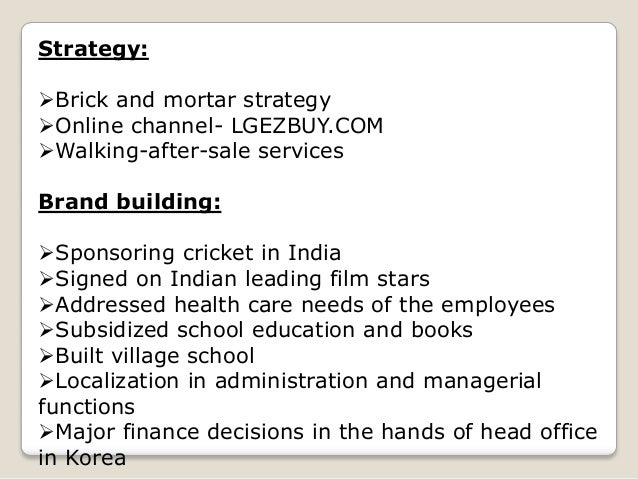 Strategy:

➢Brick and mortar strategy
➢Online channel- LGEZBUY.COM
➢Walking-after-sale services

Brand building:

➢Sponsoring cricket in India
➢Signed on Indian leading film stars
➢Addressed health care needs of the employees
➢Subsidized school education and books
➢Built village school
➢Localization in administration and managerial functions
➢Major finance decisions in the hands of head office in Korea